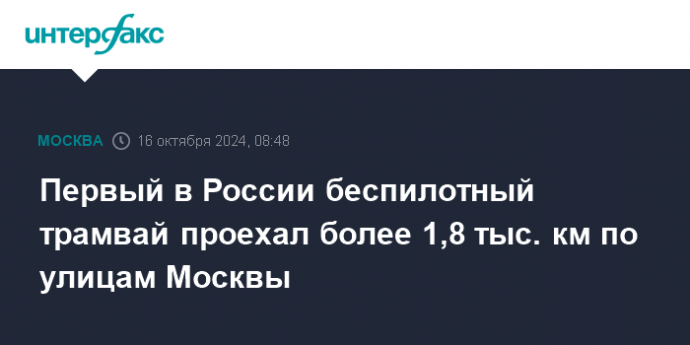 интерфакс

МОСКВА 16 октября 2024, 08:48

Первый в России беспилотный трамвай проехал более 1,8 тыс. км по улицам Москвы